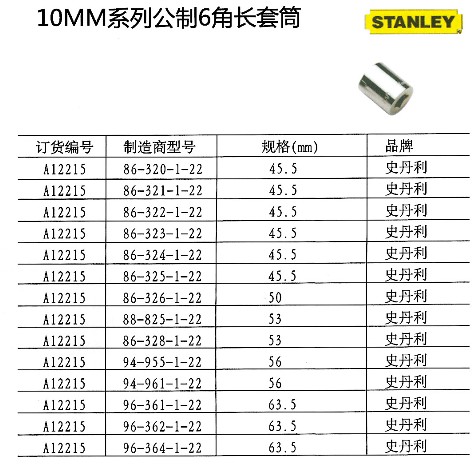 10MM系列公制6角长套筒

STANLEY

| 订货编号 | 制造商型号 | 规格(mm) | 品牌 |
|---|---|---|---|
| A12215 | 86-320-1-22 | 45.5 | 史丹利 |
| A12215 | 86-321-1-22 | 45.5 | 史丹利 |
| A12215 | 86-322-1-22 | 45.5 | 史丹利 |
| A12215 | 86-323-1-22 | 45.5 | 史丹利 |
| A12215 | 86-324-1-22 | 45.5 | 史丹利 |
| A12215 | 86-325-1-22 | 45.5 | 史丹利 |
| A12215 | 86-326-1-22 | 50 | 史丹利 |
| A12215 | 88-825-1-22 | 53 | 史丹利 |
| A12215 | 86-328-1-22 | 53 | 史丹利 |
| A12215 | 94-955-1-22 | 56 | 史丹利 |
| A12215 | 94-961-1-22 | 56 | 史丹利 |
| A12215 | 96-361-1-22 | 63.5 | 史丹利 |
| A12215 | 96-362-1-22 | 63.5 | 史丹利 |
| A12215 | 96-364-1-22 | 63.5 | 史丹利 |